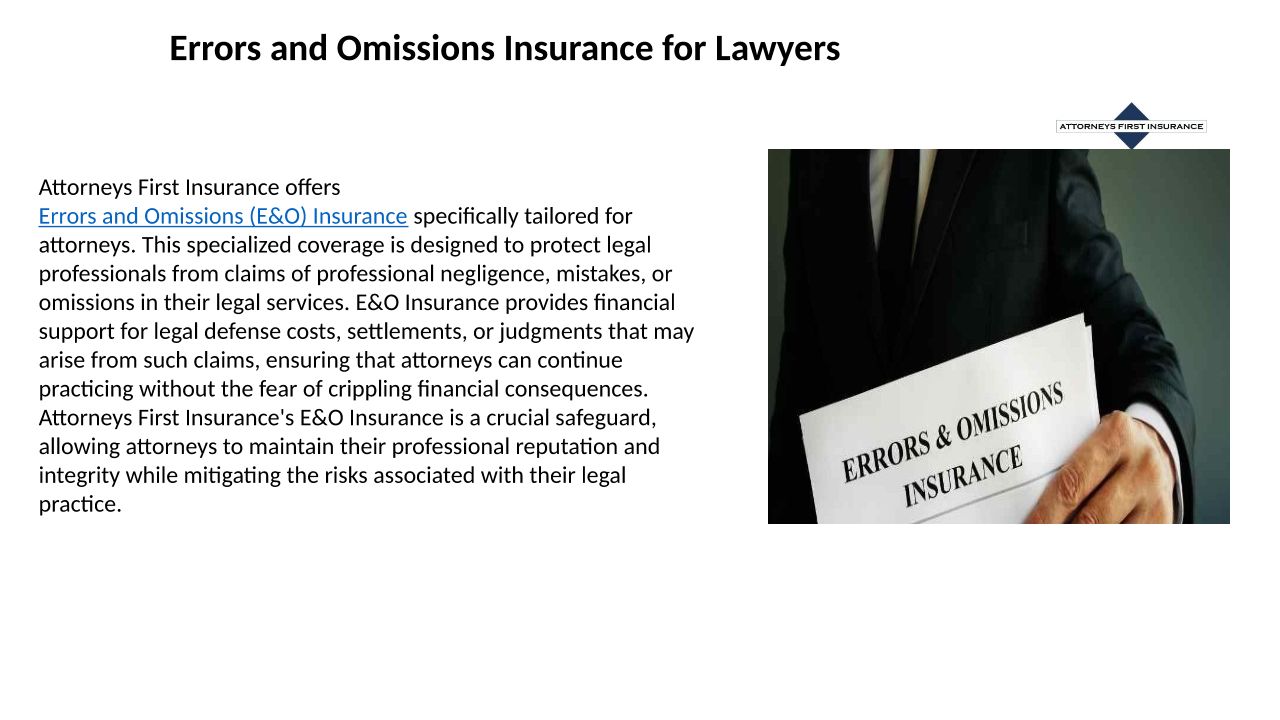 Errors and Omissions Insurance for Lawyers

ATTORNEYS FIRST INSURANCE

Attorneys First Insurance offers Errors and Omissions (E&O) Insurance specifically tailored for attorneys. This specialized coverage is designed to protect legal professionals from claims of professional negligence, mistakes, or omissions in their legal services. E&O Insurance provides financial support for legal defense costs, settlements, or judgments that may arise from such claims, ensuring that attorneys can continue practicing without the fear of crippling financial consequences. Attorneys First Insurance's E&O Insurance is a crucial safeguard, allowing attorneys to maintain their professional reputation and integrity while mitigating the risks associated with their legal practice.

ERRORS & OMISSIONS INSURANCE